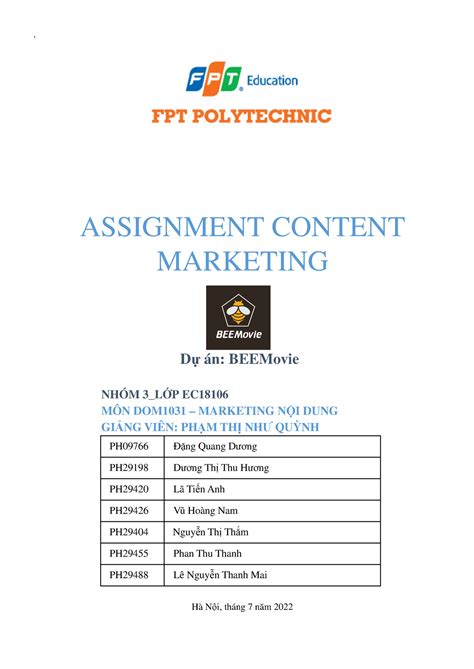 FPT Education

FPT POLYTECHNIC

ASSIGNMENT CONTENT MARKETING

BEEMovie

Dự án: BEEMovie

NHÓM 3_LỚP EC18106
MÔN DOM1031 – MARKETING NỘI DUNG
GIẢNG VIÊN: PHẠM THỊ NHƯ QUỲNH

| PH09766 | Đặng Quang Dương |
|---|---|
| PH29198 | Dương Thị Thu Hương |
| PH29420 | Lã Tiến Anh |
| PH29426 | Vũ Hoàng Nam |
| PH29404 | Nguyễn Thị Thắm |
| PH29455 | Phan Thu Thanh |
| PH29488 | Lê Nguyễn Thanh Mai |

Hà Nội, tháng 7 năm 2022